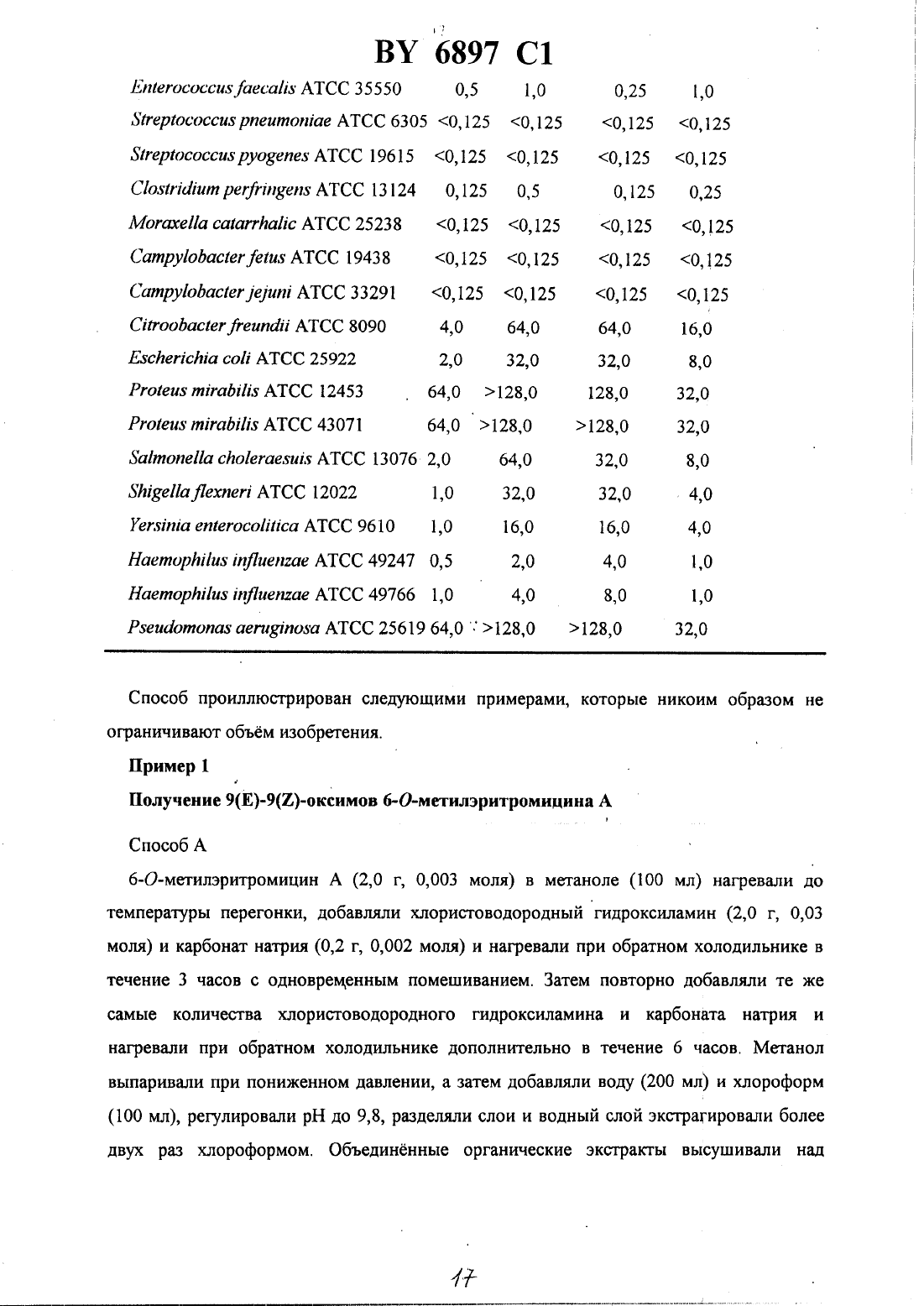 BY 6897 C1

| | | | | |
|---|---|---|---|---|
| Enterococcus faecalis ATCC 35550 | 0,5 | 1,0 | 0,25 | 1,0 |
| Streptococcus pneumoniae ATCC 6305 | <0,125 | <0,125 | <0,125 | <0,125 |
| Streptococcus pyogenes ATCC 19615 | <0,125 | <0,125 | <0,125 | <0,125 |
| Clostridium perfringens ATCC 13124 | 0,125 | 0,5 | 0,125 | 0,25 |
| Moraxella catarrhalic ATCC 25238 | <0,125 | <0,125 | <0,125 | <0,125 |
| Campylobacter fetus ATCC 19438 | <0,125 | <0,125 | <0,125 | <0,125 |
| Campylobacter jejuni ATCC 33291 | <0,125 | <0,125 | <0,125 | <0,125 |
| Citroobacter freundii ATCC 8090 | 4,0 | 64,0 | 64,0 | 16,0 |
| Escherichia coli ATCC 25922 | 2,0 | 32,0 | 32,0 | 8,0 |
| Proteus mirabilis ATCC 12453 | 64,0 | >128,0 | 128,0 | 32,0 |
| Proteus mirabilis ATCC 43071 | 64,0 | >128,0 | >128,0 | 32,0 |
| Salmonella choleraesuis ATCC 13076 | 2,0 | 64,0 | 32,0 | 8,0 |
| Shigella flexneri ATCC 12022 | 1,0 | 32,0 | 32,0 | 4,0 |
| Yersinia enterocolitica ATCC 9610 | 1,0 | 16,0 | 16,0 | 4,0 |
| Haemophilus influenzae ATCC 49247 | 0,5 | 2,0 | 4,0 | 1,0 |
| Haemophilus influenzae ATCC 49766 | 1,0 | 4,0 | 8,0 | 1,0 |
| Pseudomonas aeruginosa ATCC 25619 | 64,0 | >128,0 | >128,0 | 32,0 |

Способ проиллюстрирован следующими примерами, которые никоим образом не ограничивают объём изобретения.

Пример 1

Получение 9(E)-9(Z)-оксимов 6-O-метилэритромицина A

Способ A

6-O-метилэритромицин A (2,0 г, 0,003 моля) в метаноле (100 мл) нагревали до температуры перегонки, добавляли хлористоводородный гидроксиламин (2,0 г, 0,03 моля) и карбонат натрия (0,2 г, 0,002 моля) и нагревали при обратном холодильнике в течение 3 часов с одновременным помешиванием. Затем повторно добавляли те же самые количества хлористоводородного гидроксиламина и карбоната натрия и нагревали при обратном холодильнике дополнительно в течение 6 часов. Метанол выпаривали при пониженном давлении, а затем добавляли воду (200 мл) и хлороформ (100 мл), регулировали pH до 9,8, разделяли слои и водный слой экстрагировали более двух раз хлороформом. Объединённые органические экстракты высушивали над

17